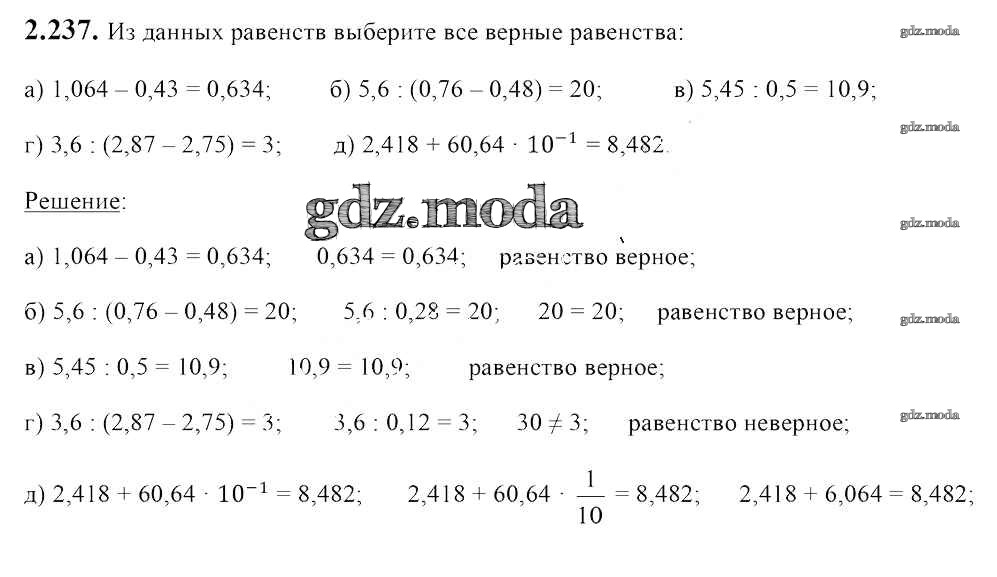 **2.237.** Из данных равенств выберите все верные равенства:

gdz.moda

а) $1,064 - 0,43 = 0,634$;   б) $5,6 : (0,76 - 0,48) = 20$;   в) $5,45 : 0,5 = 10,9$;

gdz.moda

г) $3,6 : (2,87 - 2,75) = 3$;   д) $2,418 + 60,64 \cdot 10^{-1} = 8,482$.

Решение:

gdz.moda

gdz.moda

а) $1,064 - 0,43 = 0,634$;   $0,634 = 0,634$;   равенство верное;

б) $5,6 : (0,76 - 0,48) = 20$;   $5,6 : 0,28 = 20$;   $20 = 20$;   равенство верное;

gdz.moda

в) $5,45 : 0,5 = 10,9$;   $10,9 = 10,9$;   равенство верное;

г) $3,6 : (2,87 - 2,75) = 3$;   $3,6 : 0,12 = 3$;   $30 \neq 3$;   равенство неверное;

gdz.moda

д) $2,418 + 60,64 \cdot 10^{-1} = 8,482$;   $2,418 + 60,64 \cdot \frac{1}{10} = 8,482$;   $2,418 + 6,064 = 8,482$;